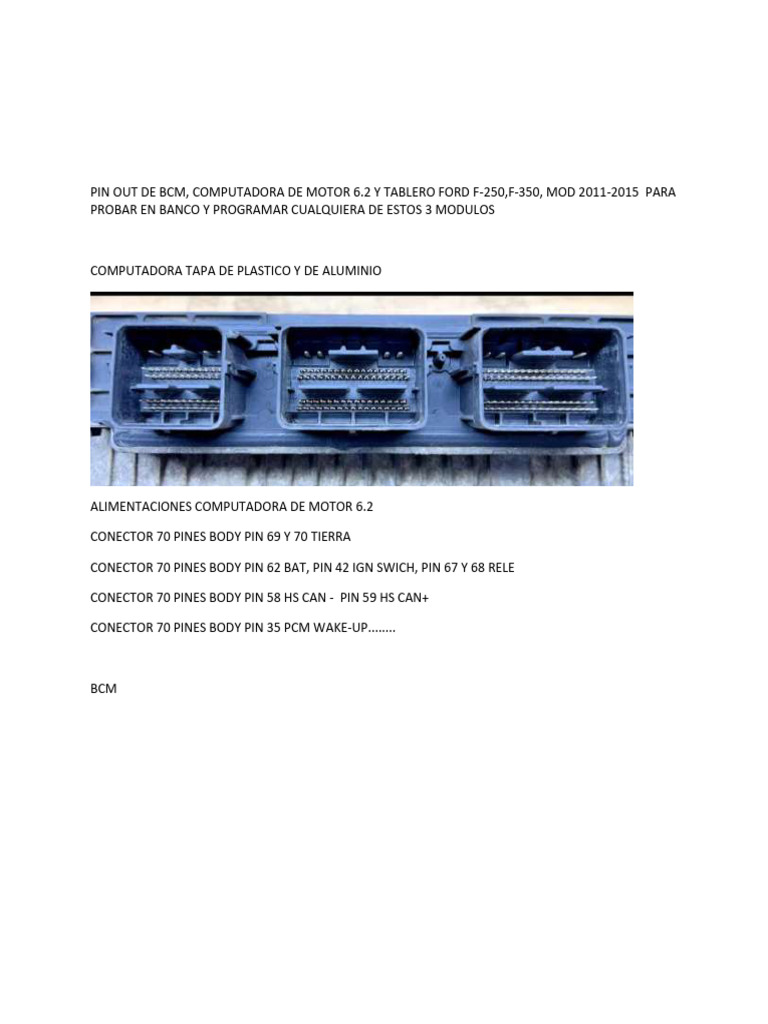 PIN OUT DE BCM, COMPUTADORA DE MOTOR 6.2 Y TABLERO FORD F-250,F-350, MOD 2011-2015 PARA PROBAR EN BANCO Y PROGRAMAR CUALQUIERA DE ESTOS 3 MODULOS

COMPUTADORA TAPA DE PLASTICO Y DE ALUMINIO

ALIMENTACIONES COMPUTADORA DE MOTOR 6.2

CONECTOR 70 PINES BODY PIN 69 Y 70 TIERRA

CONECTOR 70 PINES BODY PIN 62 BAT, PIN 42 IGN SWICH, PIN 67 Y 68 RELE

CONECTOR 70 PINES BODY PIN 58 HS CAN - PIN 59 HS CAN+

CONECTOR 70 PINES BODY PIN 35 PCM WAKE-UP........

BCM